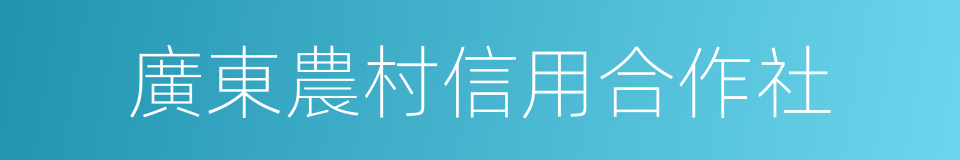 廣東農村信用合作社